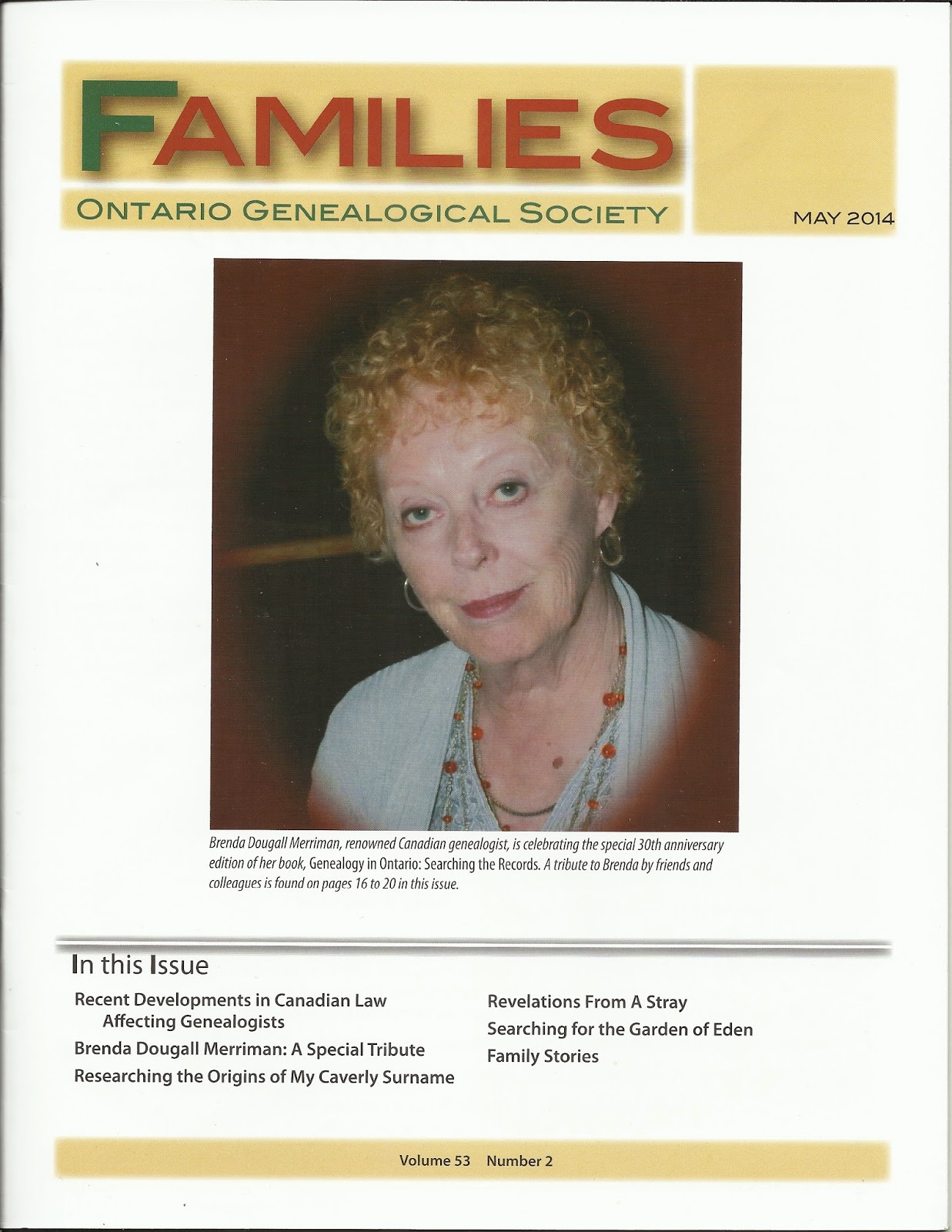 FAMILIES

ONTARIO GENEALOGICAL SOCIETY

MAY 2014

Brenda Dougall Merriman, renowned Canadian genealogist, is celebrating the special 30th anniversary edition of her book, Genealogy in Ontario: Searching the Records. A tribute to Brenda by friends and colleagues is found on pages 16 to 20 in this issue.

In this Issue

Recent Developments in Canadian Law Affecting Genealogists

Brenda Dougall Merriman: A Special Tribute

Researching the Origins of My Caverly Surname

Revelations From A Stray

Searching for the Garden of Eden

Family Stories

Volume 53 Number 2